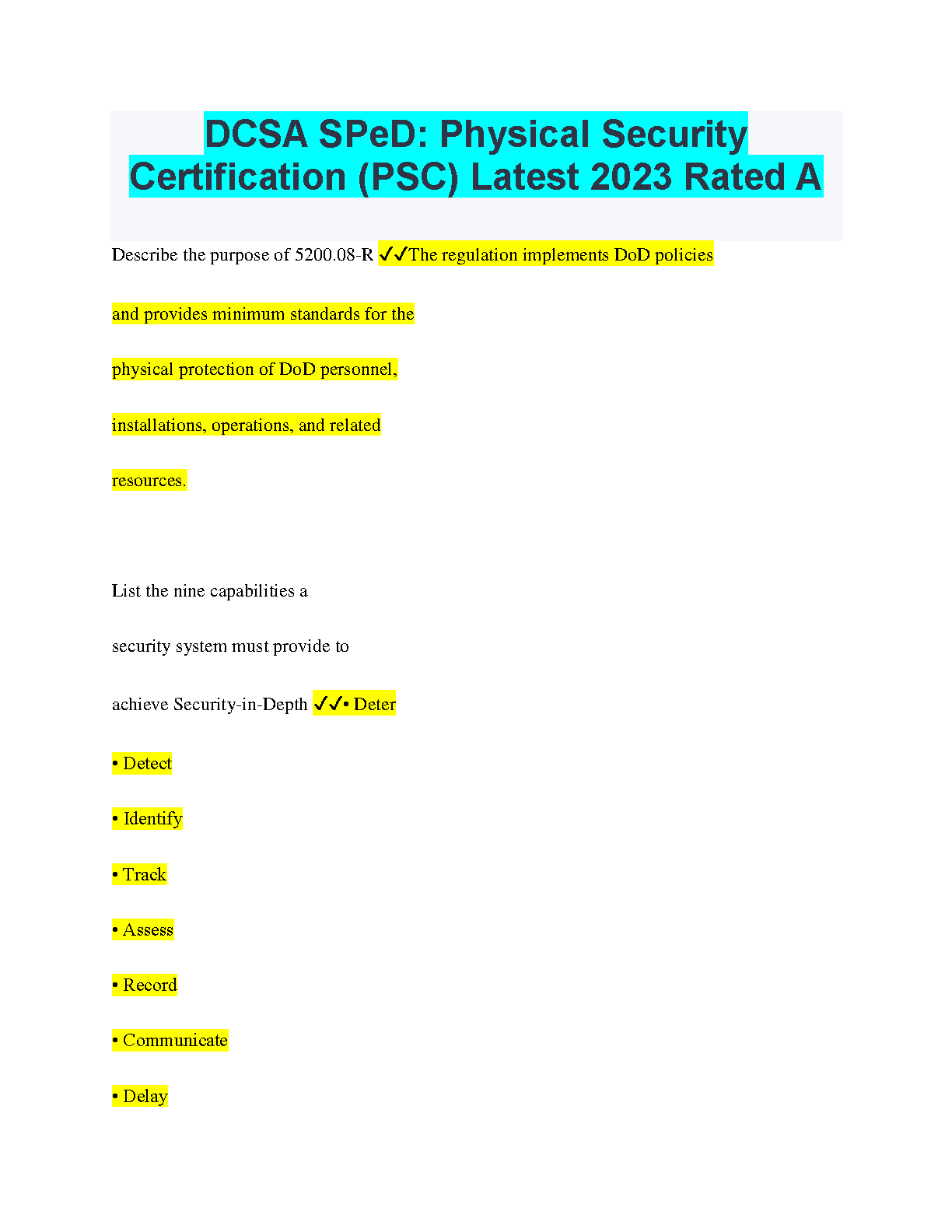 DCSA SPeD: Physical Security Certification (PSC) Latest 2023 Rated A

Describe the purpose of 5200.08-R ✓✓The regulation implements DoD policies and provides minimum standards for the physical protection of DoD personnel, installations, operations, and related resources.

List the nine capabilities a security system must provide to achieve Security-in-Depth ✓✓• Deter

• Detect

• Identify

• Track

• Assess

• Record

• Communicate

• Delay